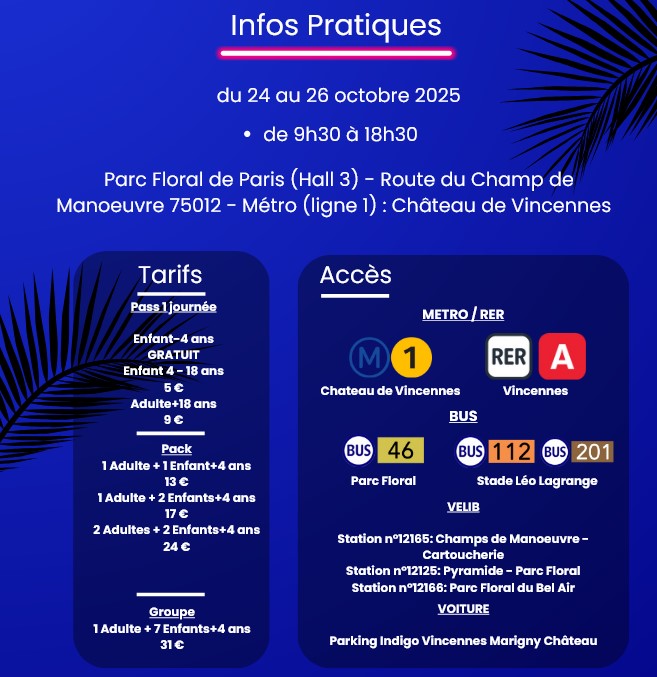 Infos Pratiques

du 24 au 26 octobre 2025

• de 9h30 à 18h30

Parc Floral de Paris (Hall 3) - Route du Champ de Manoeuvre 75012 - Métro (ligne 1) : Château de Vincennes

Tarifs

Pass 1 journée

Enfant-4 ans
GRATUIT
Enfant 4 - 18 ans
5 €
Adulte+18 ans
9 €

Pack
1 Adulte + 1 Enfant+4 ans
13 €
1 Adulte + 2 Enfants+4 ans
17 €
2 Adultes + 2 Enfants+4 ans
24 €

Groupe
1 Adulte + 7 Enfants+4 ans
31 €

Accès

METRO / RER

M 1
Chateau de Vincennes

RER A
Vincennes

BUS

BUS 46
Parc Floral

BUS 112 BUS 201
Stade Léo Lagrange

VELIB

Station n°12165: Champs de Manoeuvre - Cartoucherie
Station n°12125: Pyramide - Parc Floral
Station n°12166: Parc Floral du Bel Air

VOITURE

Parking Indigo Vincennes Marigny Château